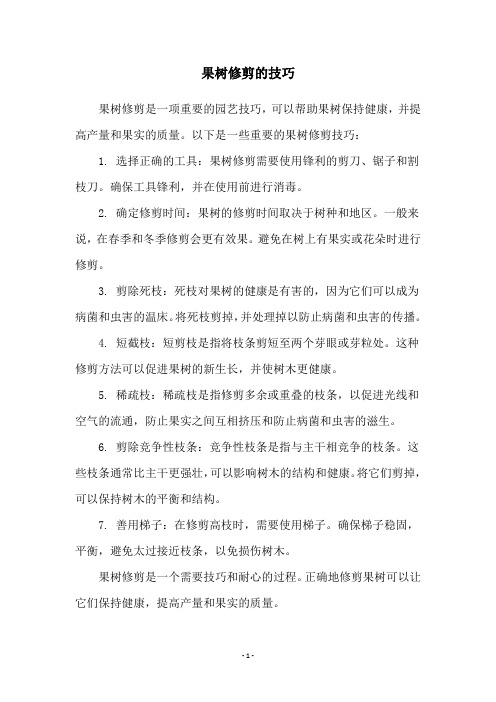 果树修剪的技巧

果树修剪是一项重要的园艺技巧，可以帮助果树保持健康，并提高产量和果实的质量。以下是一些重要的果树修剪技巧：

1. 选择正确的工具：果树修剪需要使用锋利的剪刀、锯子和割枝刀。确保工具锋利，并在使用前进行消毒。

2. 确定修剪时间：果树的修剪时间取决于树种和地区。一般来说，在春季和冬季修剪会更有效果。避免在树上有果实或花朵时进行修剪。

3. 剪除死枝：死枝对果树的健康是有害的，因为它们可以成为病菌和虫害的温床。将死枝剪掉，并处理掉以防止病菌和虫害的传播。

4. 短截枝：短剪枝是指将枝条剪短至两个芽眼或芽粒处。这种修剪方法可以促进果树的新生长，并使树木更健康。

5. 稀疏枝：稀疏枝是指修剪多余或重叠的枝条，以促进光线和空气的流通，防止果实之间互相挤压和防止病菌和虫害的滋生。

6. 剪除竞争性枝条：竞争性枝条是指与主干相竞争的枝条。这些枝条通常比主干更强壮，可以影响树木的结构和健康。将它们剪掉，可以保持树木的平衡和结构。

7. 善用梯子：在修剪高枝时，需要使用梯子。确保梯子稳固，平衡，避免太过接近枝条，以免损伤树木。

果树修剪是一个需要技巧和耐心的过程。正确地修剪果树可以让它们保持健康，提高产量和果实的质量。

- 1 -